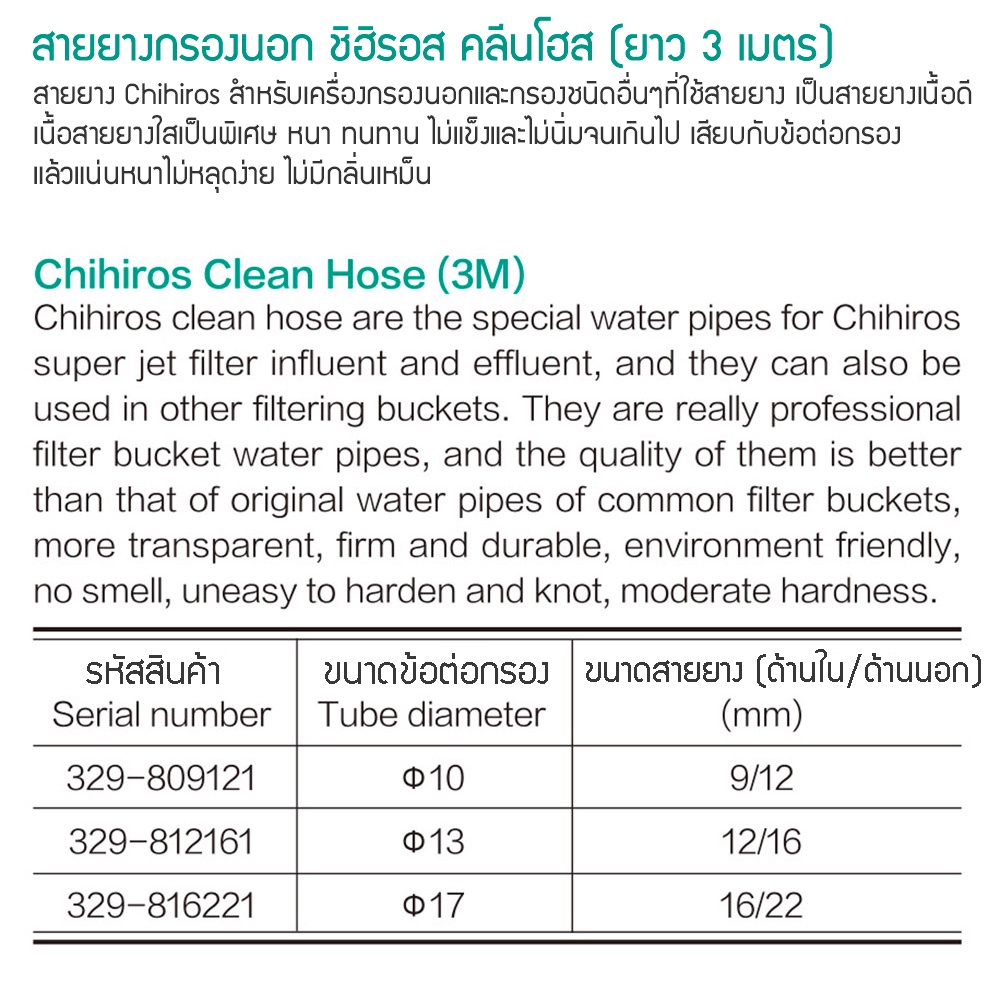 สายยางกรองนอก ชิฮิรอส คลีนโฮส (ยาว 3 เมตร)

สายยาง Chihiros สำหรับเครื่องกรองนอกและกรองชนิดอื่นๆที่ใช้สายยาง เป็นสายยางเนื้อดี เนื้อสายยางใสเป็นพิเศษ หนา ทนทาน ไม่แข็งและไม่นิ่มจนเกินไป เสียบกับข้อต่อกรองแล้วแน่นหนาไม่หลุดง่าย ไม่มีกลิ่นเหม็น

Chihiros Clean Hose (3M)

Chihiros clean hose are the special water pipes for Chihiros super jet filter influent and effluent, and they can also be used in other filtering buckets. They are really professional filter bucket water pipes, and the quality of them is better than that of original water pipes of common filter buckets, more transparent, firm and durable, environment friendly, no smell, uneasy to harden and knot, moderate hardness.

| รหัสสินค้า Serial number | ขนาดข้อต่อกรอง Tube diameter | ขนาดสายยาง (ด้านใน/ด้านนอก) (mm) |
|---|---|---|
| 329-809121 | Φ10 | 9/12 |
| 329-812161 | Φ13 | 12/16 |
| 329-816221 | Φ17 | 16/22 |